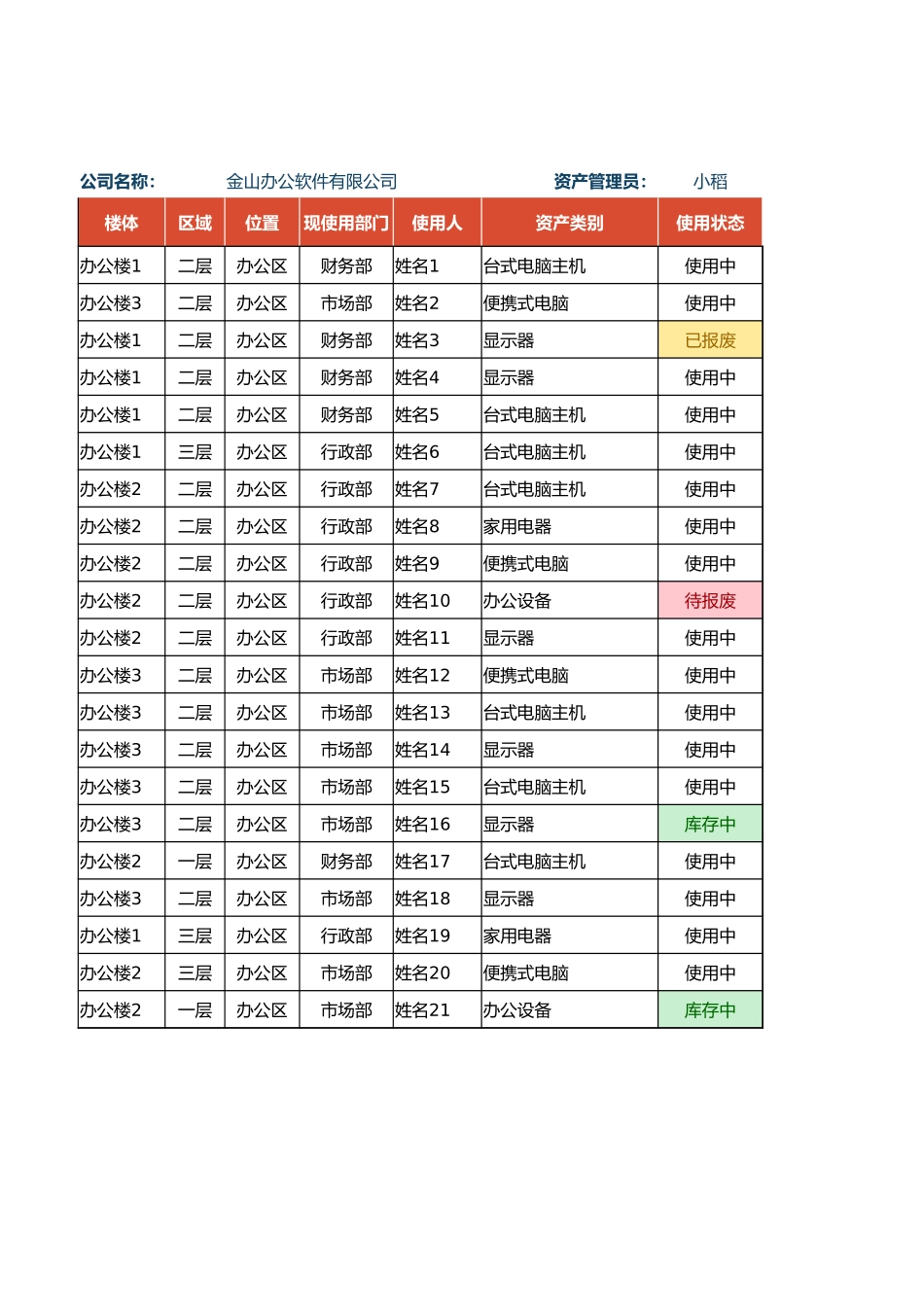 公司名称： 金山办公软件有限公司 资产管理员： 小稻

| 楼体 | 区域 | 位置 | 现使用部门 | 使用人 | 资产类别 | 使用状态 |
|---|---|---|---|---|---|---|
| 办公楼1 | 二层 | 办公区 | 财务部 | 姓名1 | 台式电脑主机 | 使用中 |
| 办公楼3 | 二层 | 办公区 | 市场部 | 姓名2 | 便携式电脑 | 使用中 |
| 办公楼1 | 二层 | 办公区 | 财务部 | 姓名3 | 显示器 | 已报废 |
| 办公楼1 | 二层 | 办公区 | 财务部 | 姓名4 | 显示器 | 使用中 |
| 办公楼1 | 二层 | 办公区 | 财务部 | 姓名5 | 台式电脑主机 | 使用中 |
| 办公楼1 | 三层 | 办公区 | 行政部 | 姓名6 | 台式电脑主机 | 使用中 |
| 办公楼2 | 二层 | 办公区 | 行政部 | 姓名7 | 台式电脑主机 | 使用中 |
| 办公楼2 | 二层 | 办公区 | 行政部 | 姓名8 | 家用电器 | 使用中 |
| 办公楼2 | 二层 | 办公区 | 行政部 | 姓名9 | 便携式电脑 | 使用中 |
| 办公楼2 | 二层 | 办公区 | 行政部 | 姓名10 | 办公设备 | 待报废 |
| 办公楼2 | 二层 | 办公区 | 行政部 | 姓名11 | 显示器 | 使用中 |
| 办公楼3 | 二层 | 办公区 | 市场部 | 姓名12 | 便携式电脑 | 使用中 |
| 办公楼3 | 二层 | 办公区 | 市场部 | 姓名13 | 台式电脑主机 | 使用中 |
| 办公楼3 | 二层 | 办公区 | 市场部 | 姓名14 | 显示器 | 使用中 |
| 办公楼3 | 二层 | 办公区 | 市场部 | 姓名15 | 台式电脑主机 | 使用中 |
| 办公楼3 | 二层 | 办公区 | 市场部 | 姓名16 | 显示器 | 库存中 |
| 办公楼2 | 一层 | 办公区 | 财务部 | 姓名17 | 台式电脑主机 | 使用中 |
| 办公楼3 | 二层 | 办公区 | 市场部 | 姓名18 | 显示器 | 使用中 |
| 办公楼1 | 三层 | 办公区 | 行政部 | 姓名19 | 家用电器 | 使用中 |
| 办公楼2 | 三层 | 办公区 | 市场部 | 姓名20 | 便携式电脑 | 使用中 |
| 办公楼2 | 一层 | 办公区 | 市场部 | 姓名21 | 办公设备 | 库存中 |